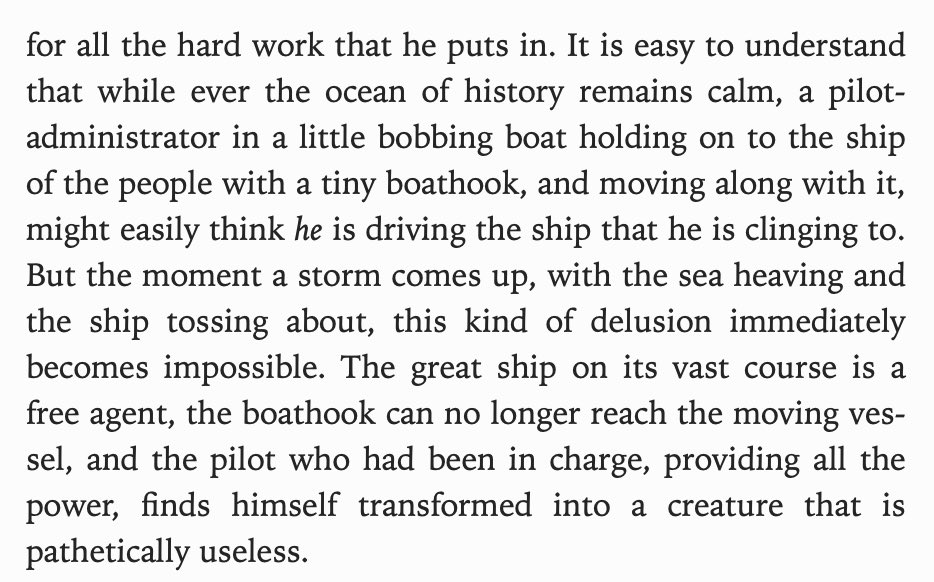 for all the hard work that he puts in. It is easy to understand that while ever the ocean of history remains calm, a pilot-administrator in a little bobbing boat holding on to the ship of the people with a tiny boathook, and moving along with it, might easily think he is driving the ship that he is clinging to. But the moment a storm comes up, with the sea heaving and the ship tossing about, this kind of delusion immediately becomes impossible. The great ship on its vast course is a free agent, the boathook can no longer reach the moving vessel, and the pilot who had been in charge, providing all the power, finds himself transformed into a creature that is pathetically useless.